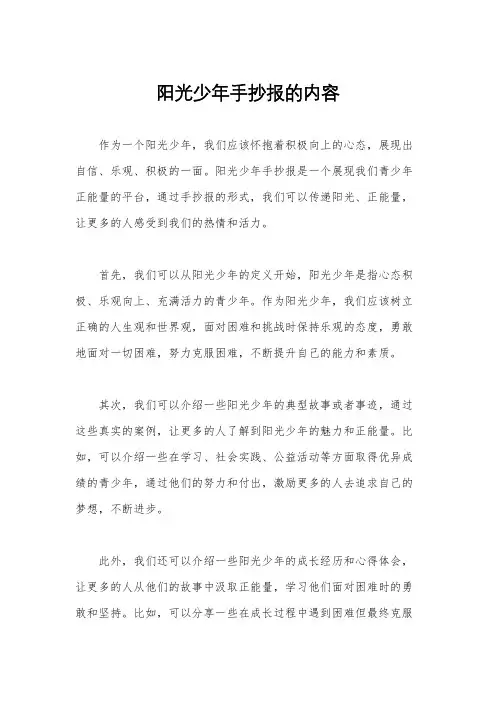 阳光少年手抄报的内容

作为一个阳光少年，我们应该怀抱着积极向上的心态，展现出自信、乐观、积极的一面。阳光少年手抄报是一个展现我们青少年正能量的平台，通过手抄报的形式，我们可以传递阳光、正能量，让更多的人感受到我们的热情和活力。

首先，我们可以从阳光少年的定义开始，阳光少年是指心态积极、乐观向上、充满活力的青少年。作为阳光少年，我们应该树立正确的人生观和世界观，面对困难和挑战时保持乐观的态度，勇敢地面对一切困难，努力克服困难，不断提升自己的能力和素质。

其次，我们可以介绍一些阳光少年的典型故事或者事迹，通过这些真实的案例，让更多的人了解到阳光少年的魅力和正能量。比如，可以介绍一些在学习、社会实践、公益活动等方面取得优异成绩的青少年，通过他们的努力和付出，激励更多的人去追求自己的梦想，不断进步。

此外，我们还可以介绍一些阳光少年的成长经历和心得体会，让更多的人从他们的故事中汲取正能量，学习他们面对困难时的勇敢和坚持。比如，可以分享一些在成长过程中遇到困难但最终克服